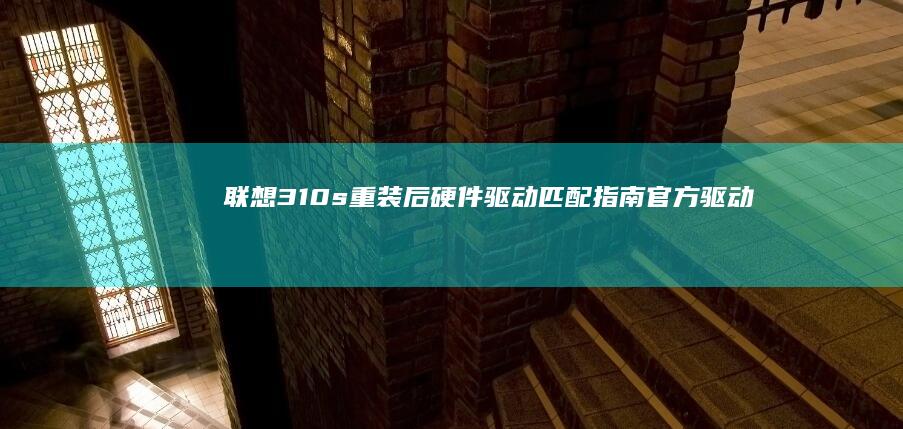 联想310s重装后硬件驱动匹配指南官方驱动